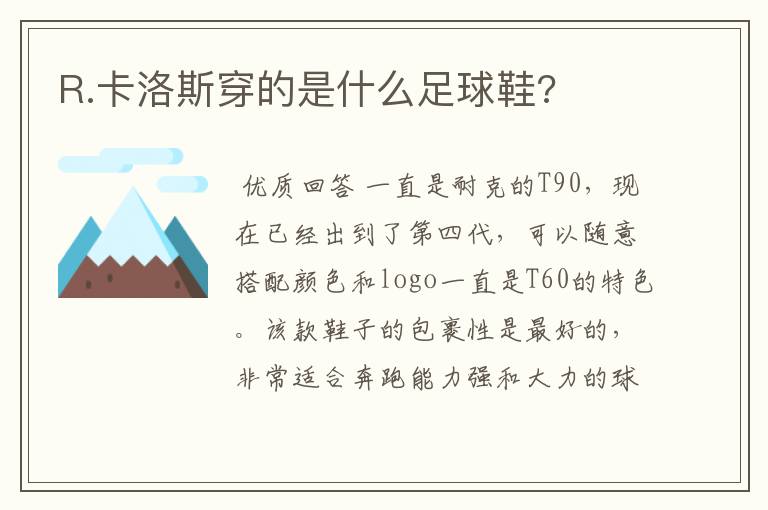 R.卡洛斯穿的是什么足球鞋?

优质回答 一直是耐克的T90，现在已经出到了第四代，可以随意搭配颜色和logo一直是T60的特色。该款鞋子的包裹性是最好的，非常适合奔跑能力强和大力的球